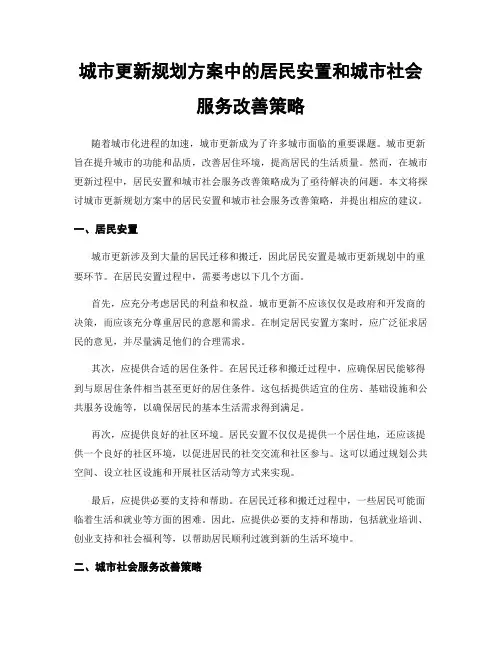 城市更新规划方案中的居民安置和城市社会服务改善策略

随着城市化进程的加速，城市更新成为了许多城市面临的重要课题。城市更新旨在提升城市的功能和品质，改善居住环境，提高居民的生活质量。然而，在城市更新过程中，居民安置和城市社会服务改善策略成为了亟待解决的问题。本文将探讨城市更新规划方案中的居民安置和城市社会服务改善策略，并提出相应的建议。

一、居民安置

城市更新涉及到大量的居民迁移和搬迁，因此居民安置是城市更新规划中的重要环节。在居民安置过程中，需要考虑以下几个方面。

首先，应充分考虑居民的利益和权益。城市更新不应该仅仅是政府和开发商的决策，而应该充分尊重居民的意愿和需求。在制定居民安置方案时，应广泛征求居民的意见，并尽量满足他们的合理需求。

其次，应提供合适的居住条件。在居民迁移和搬迁过程中，应确保居民能够得到与原居住条件相当甚至更好的居住条件。这包括提供适宜的住房、基础设施和公共服务设施等，以确保居民的基本生活需求得到满足。

再次，应提供良好的社区环境。居民安置不仅仅是提供一个居住地，还应该提供一个良好的社区环境，以促进居民的社交交流和社区参与。这可以通过规划公共空间、设立社区设施和开展社区活动等方式来实现。

最后，应提供必要的支持和帮助。在居民迁移和搬迁过程中，一些居民可能面临着生活和就业等方面的困难。因此，应提供必要的支持和帮助，包括就业培训、创业支持和社会福利等，以帮助居民顺利过渡到新的生活环境中。

二、城市社会服务改善策略